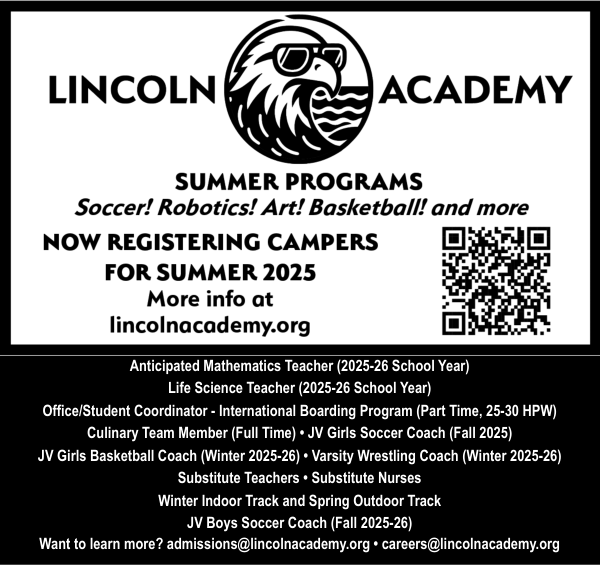 LINCOLN ACADEMY

SUMMER PROGRAMS
Soccer! Robotics! Art! Basketball! and more

NOW REGISTERING CAMPERS FOR SUMMER 2025
More info at lincolnacademy.org

Anticipated Mathematics Teacher (2025-26 School Year)
Life Science Teacher (2025-26 School Year)
Office/Student Coordinator - International Boarding Program (Part Time, 25-30 HPW)
Culinary Team Member (Full Time) • JV Girls Soccer Coach (Fall 2025)
JV Girls Basketball Coach (Winter 2025-26) • Varsity Wrestling Coach (Winter 2025-26)
Substitute Teachers • Substitute Nurses
Winter Indoor Track and Spring Outdoor Track
JV Boys Soccer Coach (Fall 2025-26)
Want to learn more? admissions@lincolnacademy.org • careers@lincolnacademy.org